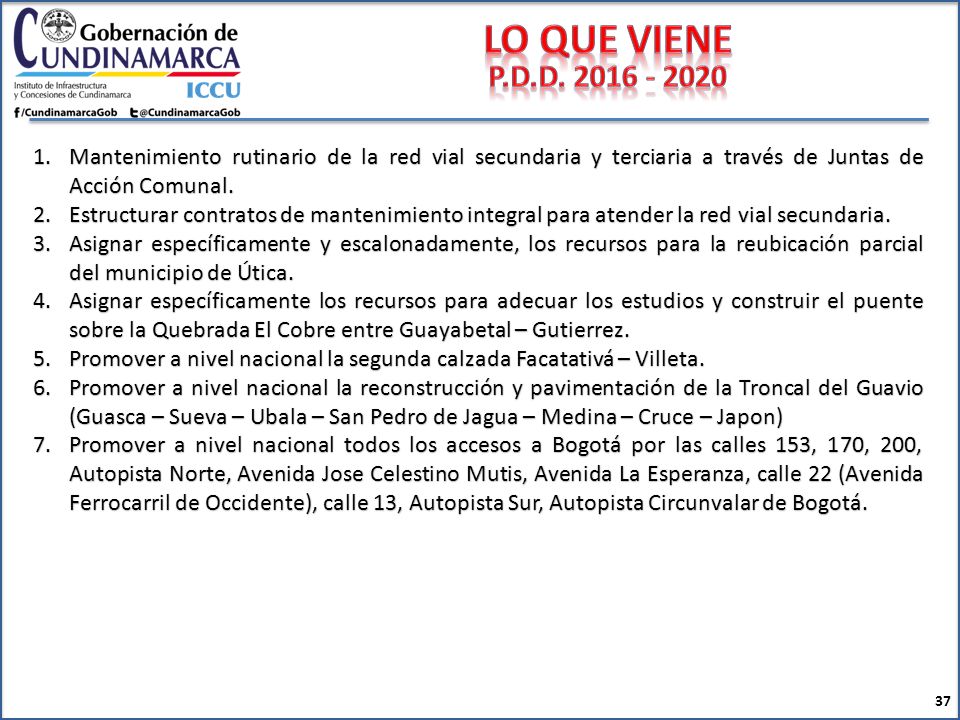 Gobernación de
CUNDINAMARCA
Instituto de Infraestructura y Concesiones de Cundinamarca
ICCU
/CundinamarcaGob @CundinamarcaGob

LO QUE VIENE
P.D.D. 2016 - 2020

1. Mantenimiento rutinario de la red vial secundaria y terciaria a través de Juntas de Acción Comunal.
2. Estructurar contratos de mantenimiento integral para atender la red vial secundaria.
3. Asignar específicamente y escalonadamente, los recursos para la reubicación parcial del municipio de Útica.
4. Asignar específicamente los recursos para adecuar los estudios y construir el puente sobre la Quebrada El Cobre entre Guayabetal – Gutierrez.
5. Promover a nivel nacional la segunda calzada Facatativá – Villeta.
6. Promover a nivel nacional la reconstrucción y pavimentación de la Troncal del Guavio (Guasca – Sueva – Ubala – San Pedro de Jagua – Medina – Cruce – Japon)
7. Promover a nivel nacional todos los accesos a Bogotá por las calles 153, 170, 200, Autopista Norte, Avenida Jose Celestino Mutis, Avenida La Esperanza, calle 22 (Avenida Ferrocarril de Occidente), calle 13, Autopista Sur, Autopista Circunvalar de Bogotá.

37